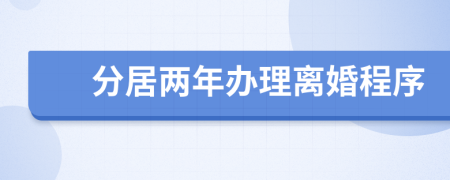 分居两年办理离婚程序